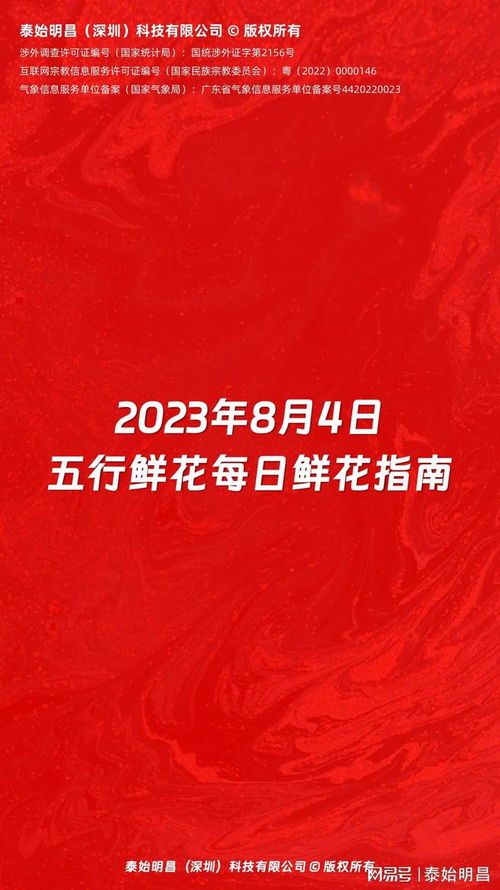 泰始明昌（深圳）科技有限公司 © 版权所有
涉外调查许可证编号（国家统计局）：国统涉外证字第2156号
互联网宗教信息服务许可证编号（国家民族宗教委员会）：粤（2022）0000146
气象信息服务单位备案（国家气象局）：广东省气象信息服务单位备案号4420220023

2023年8月4日
五行鲜花每日鲜花指南

泰始明昌（深圳）科技有限公司 © 版权所有
网易号 | 泰始明昌